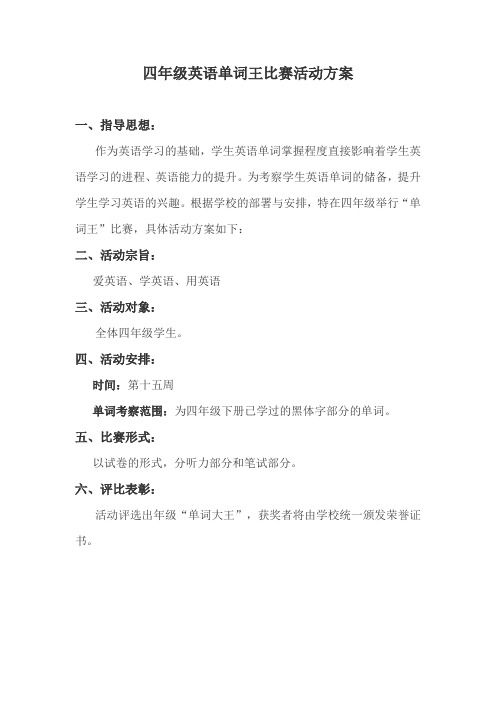 四年级英语单词王比赛活动方案

一、指导思想：

作为英语学习的基础，学生英语单词掌握程度直接影响着学生英语学习的进程、英语能力的提升。为考察学生英语单词的储备，提升学生学习英语的兴趣。根据学校的部署与安排，特在四年级举行“单词王”比赛，具体活动方案如下：

二、活动宗旨：

爱英语、学英语、用英语

三、活动对象：

全体四年级学生。

四、活动安排：

时间：第十五周

单词考察范围：为四年级下册已学过的黑体字部分的单词。

五、比赛形式：

以试卷的形式，分听力部分和笔试部分。

六、评比表彰：

活动评选出年级“单词大王”，获奖者将由学校统一颁发荣誉证书。